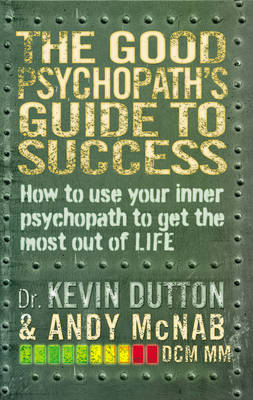 THE GOOD PSYCHOPATH'S GUIDE TO SUCCESS

How to use your inner psychopath to get the most out of LIFE

Dr. KEVIN DUTTON
& ANDY McNAB DCM MM